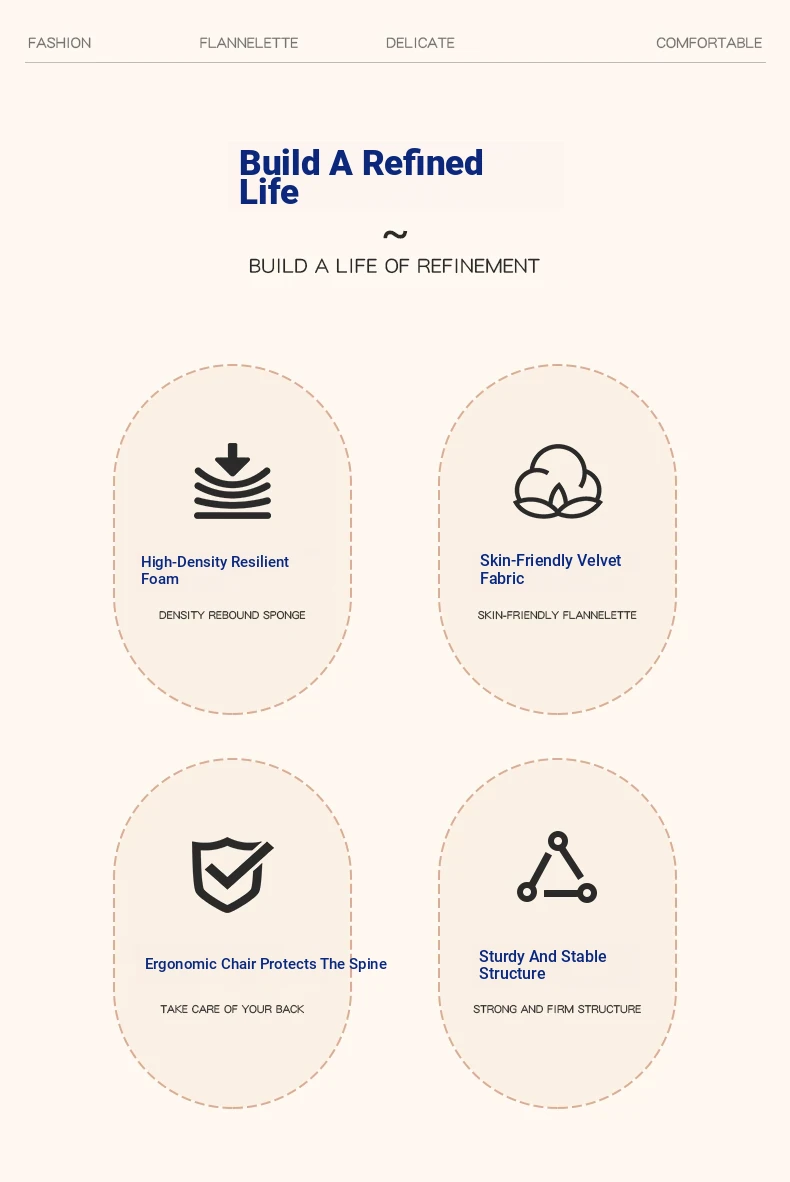 FASHION FLANNELETTE DELICATE COMFORTABLE

Build A Refined Life

~

BUILD A LIFE OF REFINEMENT

High-Density Resilient Foam

DENSITY REBOUND SPONGE

Skin-Friendly Velvet Fabric

SKIN-FRIENDLY FLANNELETTE

Ergonomic Chair Protects The Spine

TAKE CARE OF YOUR BACK

Sturdy And Stable Structure

STRONG AND FIRM STRUCTURE